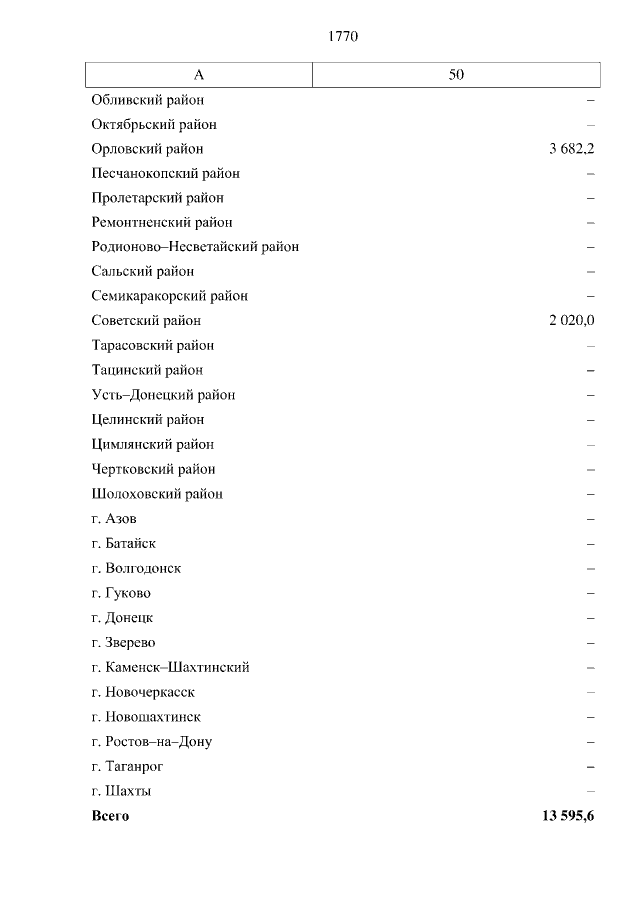 1770

| А | 50 |
|---|---|
| Обливский район | – |
| Октябрьский район | – |
| Орловский район | 3 682,2 |
| Песчанокопский район | – |
| Пролетарский район | – |
| Ремонтненский район | – |
| Родионово–Несветайский район | – |
| Сальский район | – |
| Семикаракорский район | – |
| Советский район | 2 020,0 |
| Тарасовский район | – |
| Тацинский район | – |
| Усть–Донецкий район | – |
| Целинский район | – |
| Цимлянский район | – |
| Чертковский район | – |
| Шолоховский район | – |
| г. Азов | – |
| г. Батайск | – |
| г. Волгодонск | – |
| г. Гуково | – |
| г. Донецк | – |
| г. Зверево | – |
| г. Каменск–Шахтинский | – |
| г. Новочеркасск | – |
| г. Новошахтинск | – |
| г. Ростов–на–Дону | – |
| г. Таганрог | – |
| г. Шахты | – |
| **Всего** | **13 595,6** |